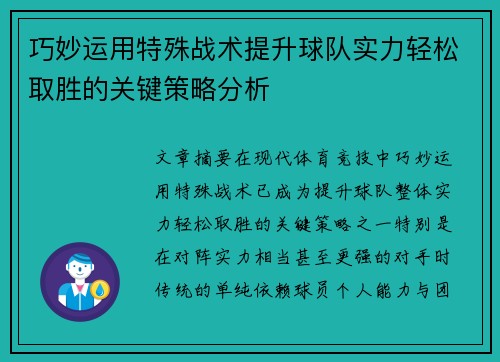 巧妙运用特殊战术提升球队实力轻松取胜的关键策略分析

文章摘要在现代体育竞技中巧妙运用特殊战术已成为提升球队整体实力轻松取胜的关键策略之一特别是在对阵实力相当甚至更强的对手时传统的单纯依赖球员个人能力与团